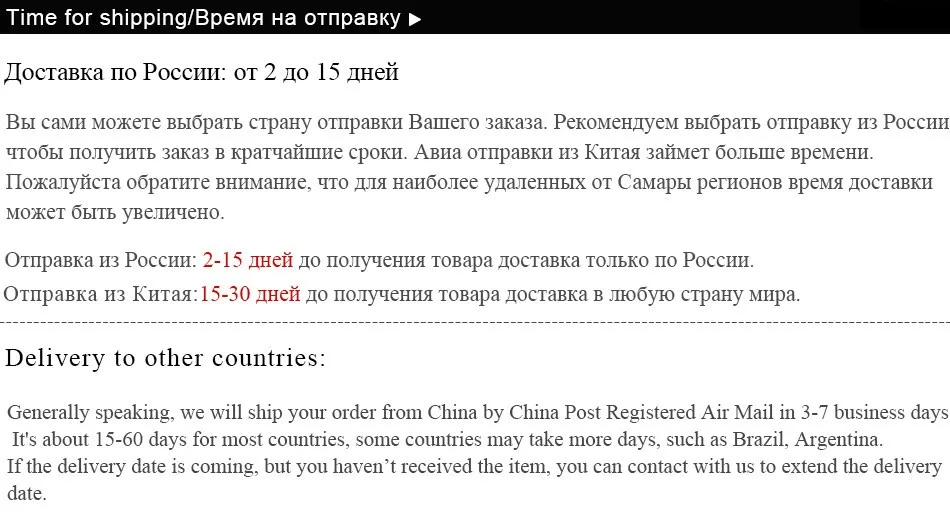 Time for shipping/Время на отправку ▶

Доставка по России: от 2 до 15 дней

Вы сами можете выбрать страну отправки Вашего заказа. Рекомендуем выбрать отправку из России чтобы получить заказ в кратчайшие сроки. Авиа отправки из Китая займет больше времени. Пожалуйста обратите внимание, что для наиболее удаленных от Самары регионов время доставки может быть увеличено.

Отправка из России: 2-15 дней до получения товара доставка только по России.

Отправка из Китая:15-30 дней до получения товара доставка в любую страну мира.

Delivery to other countries:

Generally speaking, we will ship your order from China by China Post Registered Air Mail in 3-7 business days It's about 15-60 days for most countries, some countries may take more days, such as Brazil, Argentina. If the delivery date is coming, but you haven't received the item, you can contact with us to extend the delivery date.